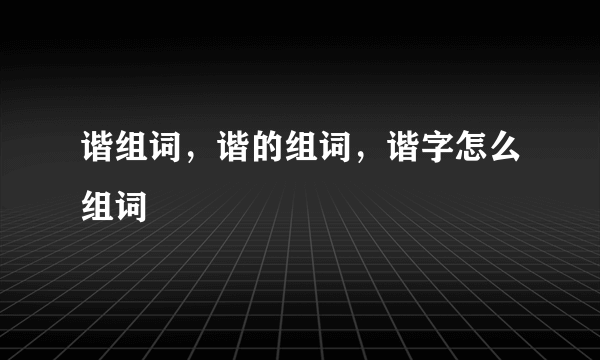 谐组词，谐的组词，谐字怎么组词